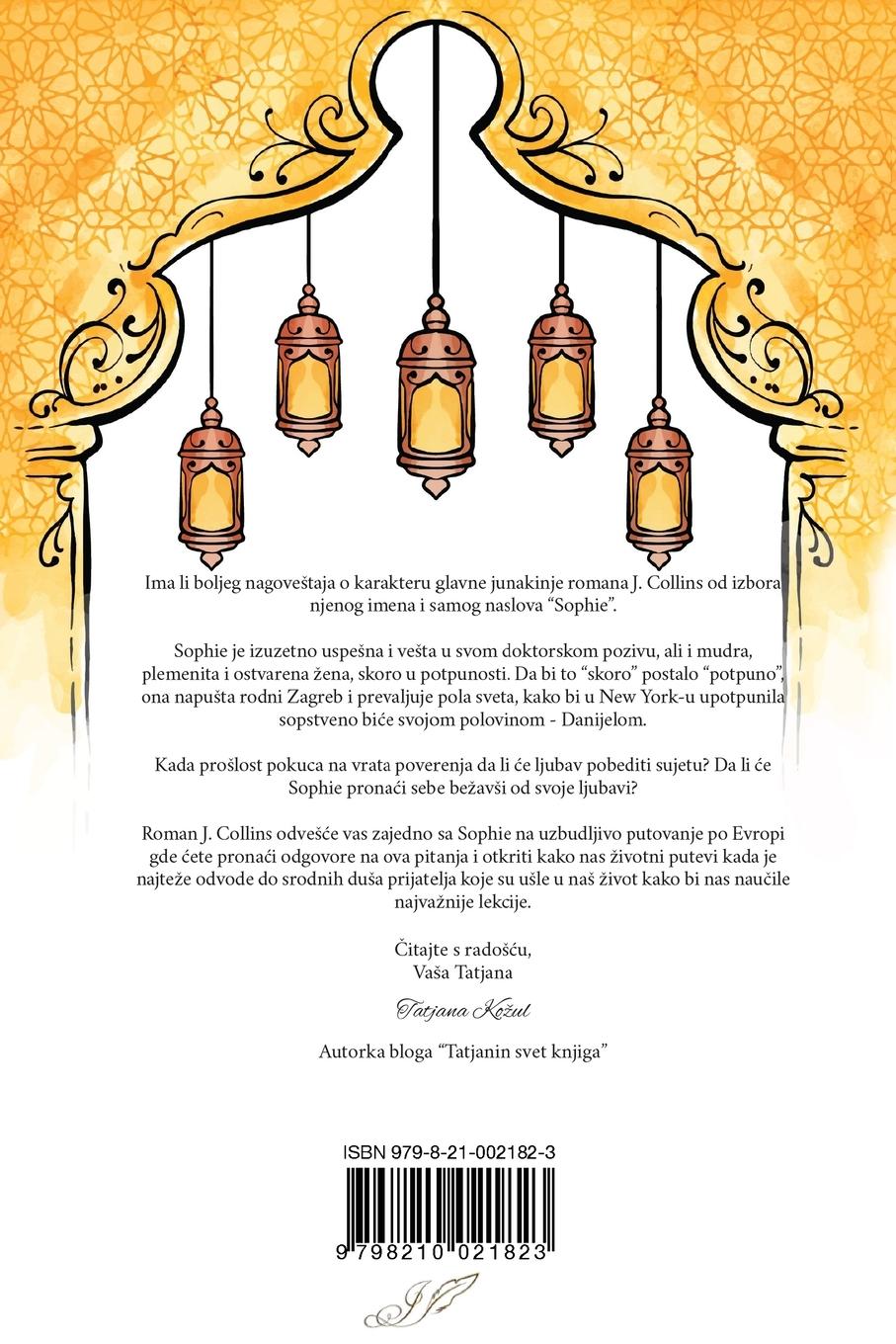 Ima li boljeg nagoveštaja o karakteru glavne junakinje romana J. Collins od izbora njenog imena i samog naslova "Sophie".

Sophie je izuzetno uspešna i vešta u svom doktorskom pozivu, ali i mudra, plemenita i ostvarena žena, skoro u potpunosti. Da bi to "skoro" postalo "potpuno", ona napušta rodni Zagreb i prevaljuje pola sveta, kako bi u New York-u upotpunila sopstveno biće svojom polovinom - Danijelom.

Kada prošlost pokuca na vrata poverenja da li će ljubav pobediti sujetu? Da li će Sophie pronaći sebe bežavši od svoje ljubavi?

Roman J. Collins odvešće vas zajedno sa Sophie na uzbudljivo putovanje po Evropi gde ćete pronaći odgovore na ova pitanja i otkriti kako nas životni putevi kada je najteže odvode do srodnih duša prijatelja koje su ušle u naš život kako bi nas naučile najvažnije lekcije.

Čitajte s radošću,
Vaša Tatjana

Tatjana Kožul

Autorka bloga "Tatjanin svet knjiga"

ISBN 979-8-21-002182-3

9 798210 021823